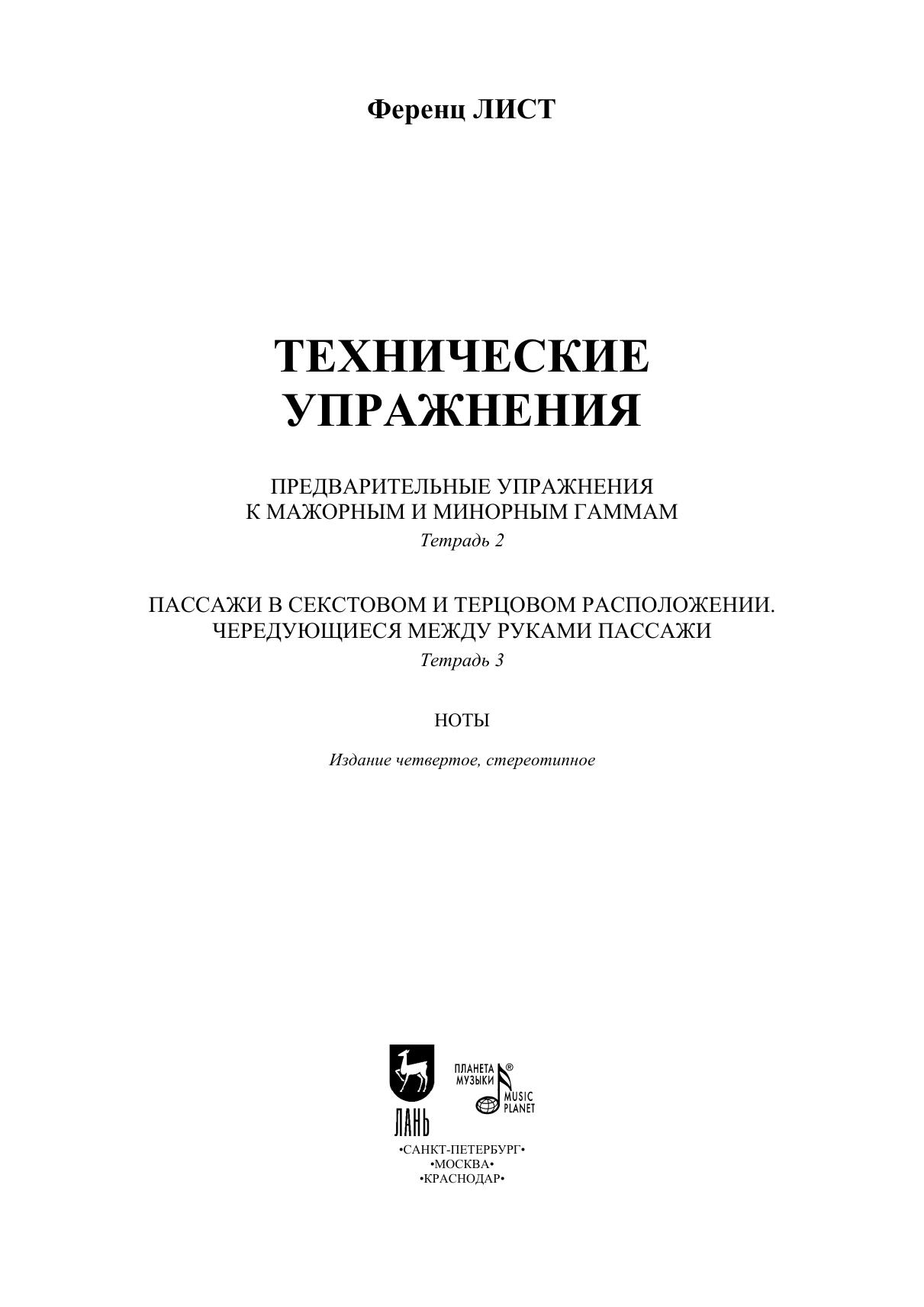 Ференц ЛИСТ

ТЕХНИЧЕСКИЕ УПРАЖНЕНИЯ

ПРЕДВАРИТЕЛЬНЫЕ УПРАЖНЕНИЯ К МАЖОРНЫМ И МИНОРНЫМ ГАММАМ
Тетрадь 2

ПАССАЖИ В СЕКСТОВОМ И ТЕРЦОВОМ РАСПОЛОЖЕНИИ. ЧЕРЕДУЮЩИЕСЯ МЕЖДУ РУКАМИ ПАССАЖИ
Тетрадь 3

НОТЫ

Издание четвертое, стереотипное

ЛАНЬ

ПЛАНЕТА МУЗЫКИ ®
MUSIC PLANET

•САНКТ-ПЕТЕРБУРГ•
•МОСКВА•
•КРАСНОДАР•